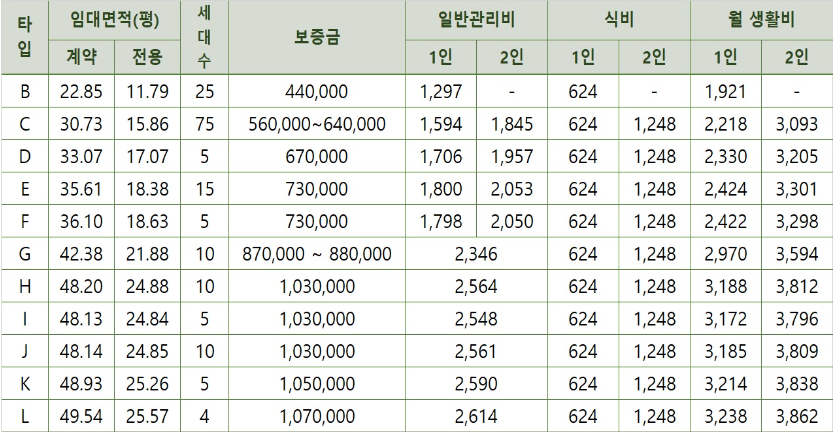 | 타입 | 임대면적(평) |  | 세대수 | 보증금 | 일반관리비 |  | 식비 |  | 월 생활비 |  |
|---|---|---|---|---|---|---|---|---|---|---|
|  | 계약 | 전용 |  |  | 1인 | 2인 | 1인 | 2인 | 1인 | 2인 |
| B | 22.85 | 11.79 | 25 | 440,000 | 1,297 | - | 624 | - | 1,921 | - |
| C | 30.73 | 15.86 | 75 | 560,000~640,000 | 1,594 | 1,845 | 624 | 1,248 | 2,218 | 3,093 |
| D | 33.07 | 17.07 | 5 | 670,000 | 1,706 | 1,957 | 624 | 1,248 | 2,330 | 3,205 |
| E | 35.61 | 18.38 | 15 | 730,000 | 1,800 | 2,053 | 624 | 1,248 | 2,424 | 3,301 |
| F | 36.10 | 18.63 | 5 | 730,000 | 1,798 | 2,050 | 624 | 1,248 | 2,422 | 3,298 |
| G | 42.38 | 21.88 | 10 | 870,000 ~ 880,000 | 2,346 |  | 624 | 1,248 | 2,970 | 3,594 |
| H | 48.20 | 24.88 | 10 | 1,030,000 | 2,564 |  | 624 | 1,248 | 3,188 | 3,812 |
| I | 48.13 | 24.84 | 5 | 1,030,000 | 2,548 |  | 624 | 1,248 | 3,172 | 3,796 |
| J | 48.14 | 24.85 | 10 | 1,030,000 | 2,561 |  | 624 | 1,248 | 3,185 | 3,809 |
| K | 48.93 | 25.26 | 5 | 1,050,000 | 2,590 |  | 624 | 1,248 | 3,214 | 3,838 |
| L | 49.54 | 25.57 | 4 | 1,070,000 | 2,614 |  | 624 | 1,248 | 3,238 | 3,862 |